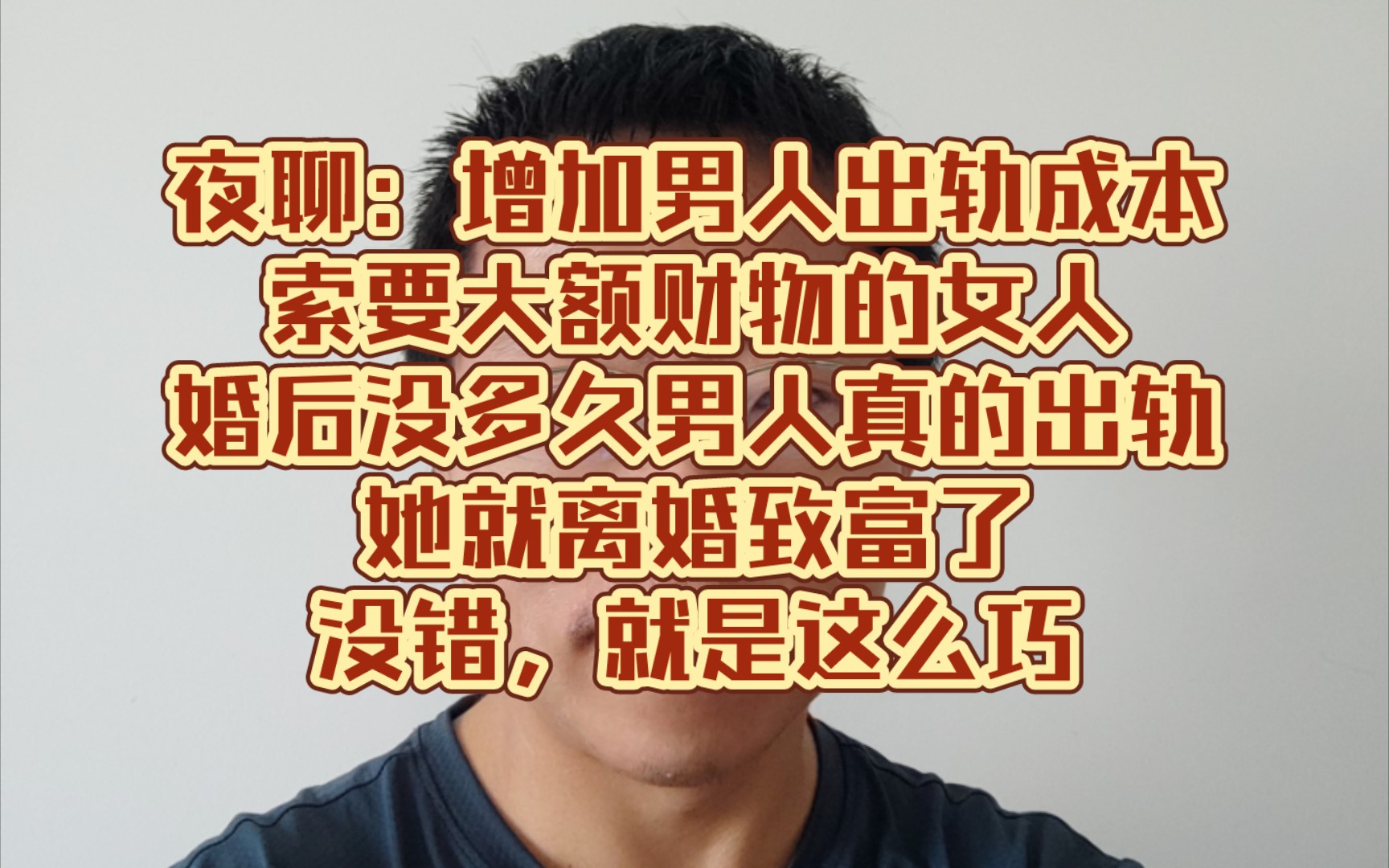 夜聊：增加男人出轨成本
索要大额财物的女人
婚后没多久男人真的出轨
她就离婚致富了
没错，就是这么巧